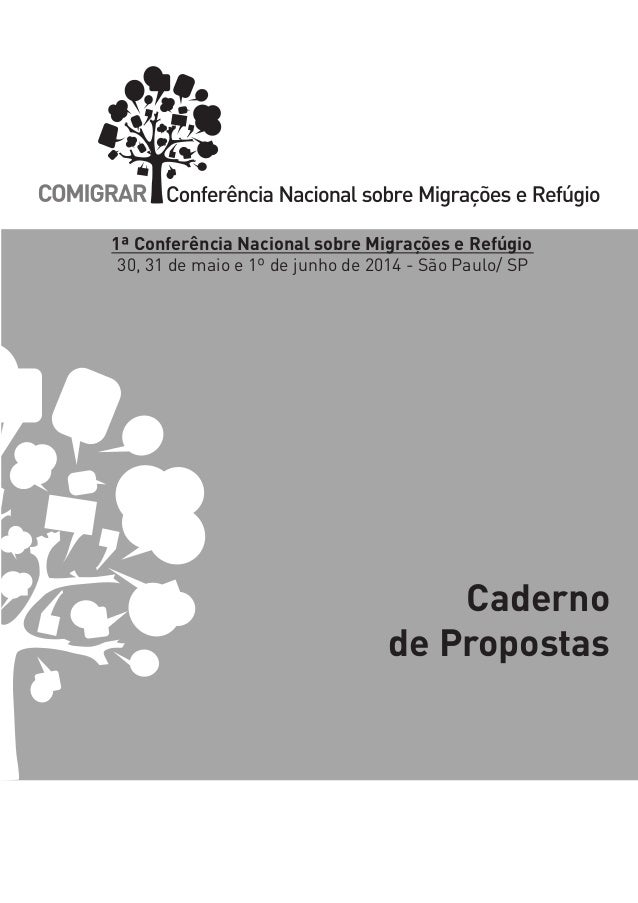 COMIGRAR Conferência Nacional sobre Migrações e Refúgio

1ª Conferência Nacional sobre Migrações e Refúgio
30, 31 de maio e 1º de junho de 2014 - São Paulo/ SP

Caderno
de Propostas